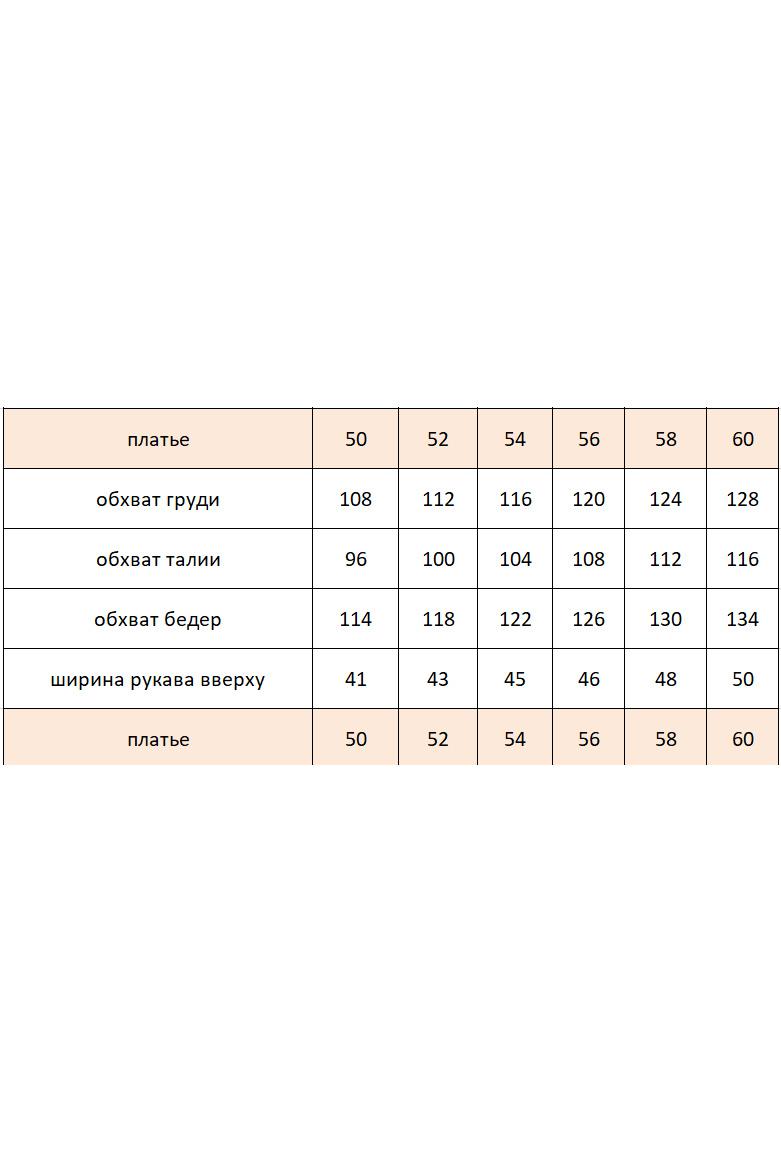 | платье | 50 | 52 | 54 | 56 | 58 | 60 |
|---|---|---|---|---|---|---|
| обхват груди | 108 | 112 | 116 | 120 | 124 | 128 |
| обхват талии | 96 | 100 | 104 | 108 | 112 | 116 |
| обхват бедер | 114 | 118 | 122 | 126 | 130 | 134 |
| ширина рукава вверху | 41 | 43 | 45 | 46 | 48 | 50 |
| платье | 50 | 52 | 54 | 56 | 58 | 60 |